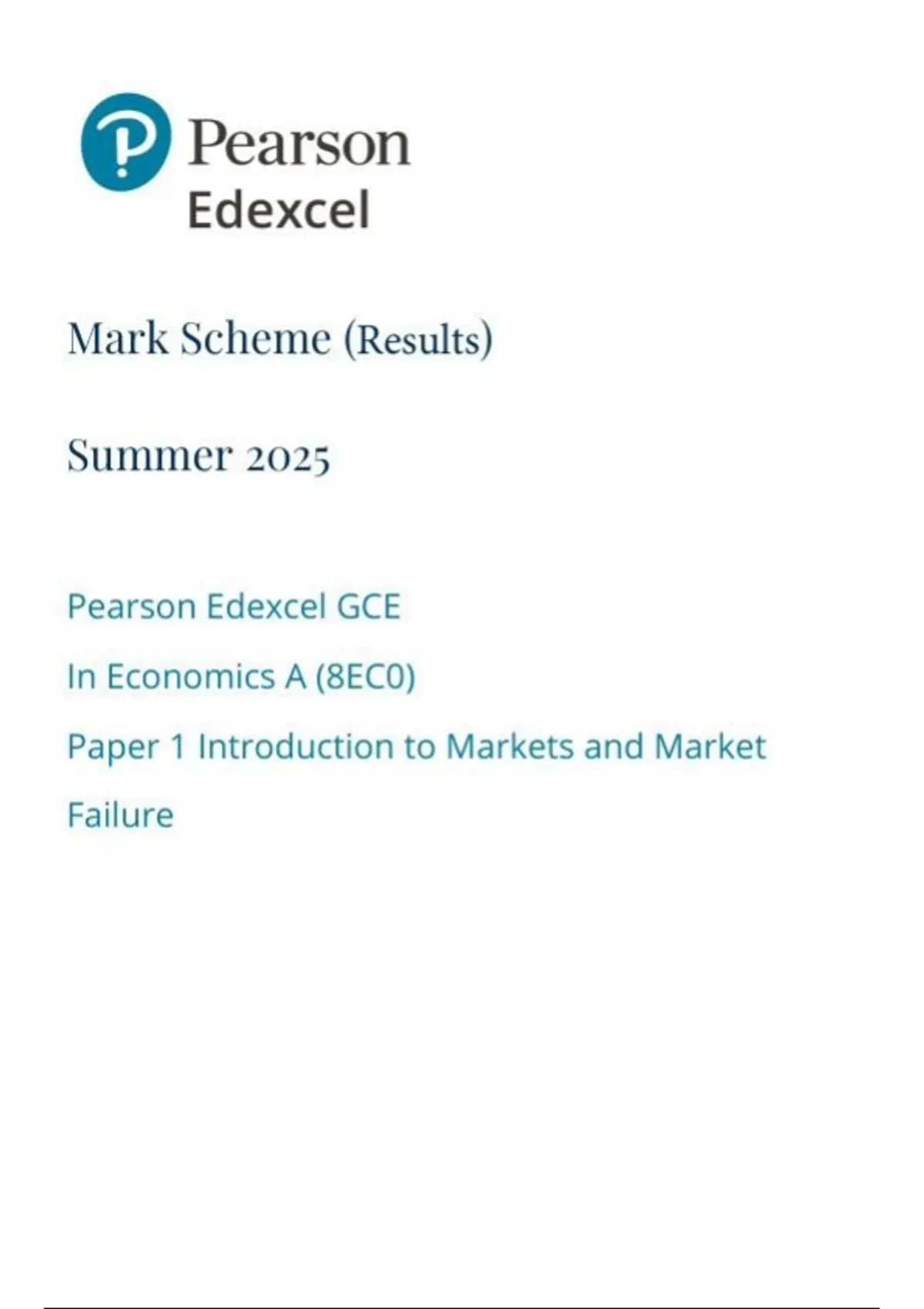 Pearson
Edexcel

Mark Scheme (Results)

Summer 2025

Pearson Edexcel GCE

In Economics A (8EC0)

Paper 1 Introduction to Markets and Market Failure